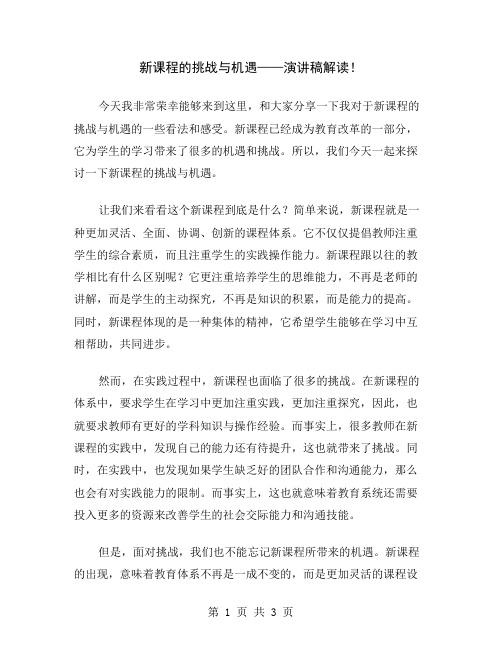 新课程的挑战与机遇——演讲稿解读！

今天我非常荣幸能够来到这里，和大家分享一下我对于新课程的挑战与机遇的一些看法和感受。新课程已经成为教育改革的一部分，它为学生的学习带来了很多的机遇和挑战。所以，我们今天一起来探讨一下新课程的挑战与机遇。

让我们来看看这个新课程到底是什么？简单来说，新课程就是一种更加灵活、全面、协调、创新的课程体系。它不仅仅提倡教师注重学生的综合素质，而且注重学生的实践操作能力。新课程跟以往的教学相比有什么区别呢？它更注重培养学生的思维能力，不再是老师的讲解，而是学生的主动探究，不再是知识的积累，而是能力的提高。同时，新课程体现的是一种集体的精神，它希望学生能够在学习中互相帮助，共同进步。

然而，在实践过程中，新课程也面临了很多的挑战。在新课程的体系中，要求学生在学习中更加注重实践，更加注重探究，因此，也就要求教师有更好的学科知识与操作经验。而事实上，很多教师在新课程的实践中，发现自己的能力还有待提升，这也就带来了挑战。同时，在实践中，也发现如果学生缺乏好的团队合作和沟通能力，那么也会有对实践能力的限制。而事实上，这也就意味着教育系统还需要投入更多的资源来改善学生的社会交际能力和沟通技能。

但是，面对挑战，我们也不能忘记新课程所带来的机遇。新课程的出现，意味着教育体系不再是一成不变的，而是更加灵活的课程设

第 1 页 共 3 页